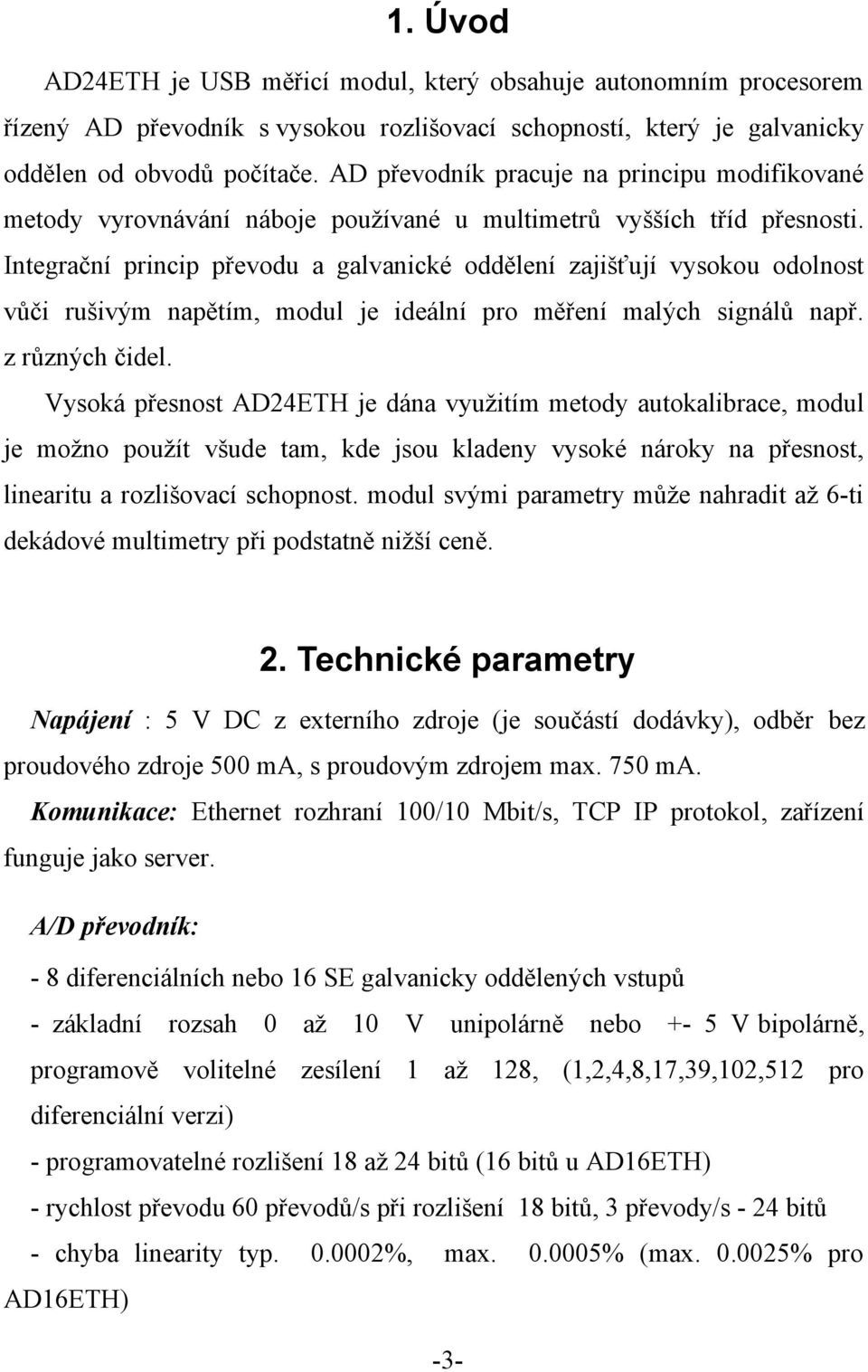 1. Úvod

AD24ETH je USB měřicí modul, který obsahuje autonomním procesorem řízený AD převodník s vysokou rozlišovací schopností, který je galvanicky oddělen od obvodů počítače. AD převodník pracuje na principu modifikované metody vyrovnávání náboje používané u multimetrů vyšších tříd přesnosti. Integrační princip převodu a galvanické oddělení zajišťují vysokou odolnost vůči rušivým napětím, modul je ideální pro měření malých signálů např. z různých čidel.

Vysoká přesnost AD24ETH je dána využitím metody autokalibrace, modul je možno použít všude tam, kde jsou kladeny vysoké nároky na přesnost, linearitu a rozlišovací schopnost. modul svými parametry může nahradit až 6-ti dekádové multimetry při podstatně nižší ceně.

2. Technické parametry

Napájení : 5 V DC z externího zdroje (je součástí dodávky), odběr bez proudového zdroje 500 mA, s proudovým zdrojem max. 750 mA.

Komunikace: Ethernet rozhraní 100/10 Mbit/s, TCP IP protokol, zařízení funguje jako server.

A/D převodník:

- 8 diferenciálních nebo 16 SE galvanicky oddělených vstupů

- základní rozsah 0 až 10 V unipolárně nebo +- 5 V bipolárně, programově volitelné zesílení 1 až 128, (1,2,4,8,17,39,102,512 pro diferenciální verzi)

- programovatelné rozlišení 18 až 24 bitů (16 bitů u AD16ETH)

- rychlost převodu 60 převodů/s při rozlišení 18 bitů, 3 převody/s - 24 bitů

- chyba linearity typ. 0.0002%, max. 0.0005% (max. 0.0025% pro AD16ETH)

-3-